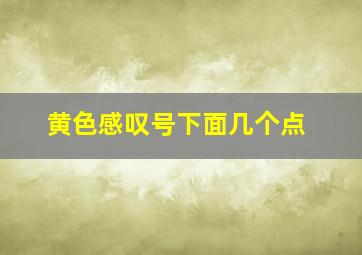 黄色感叹号下面几个点